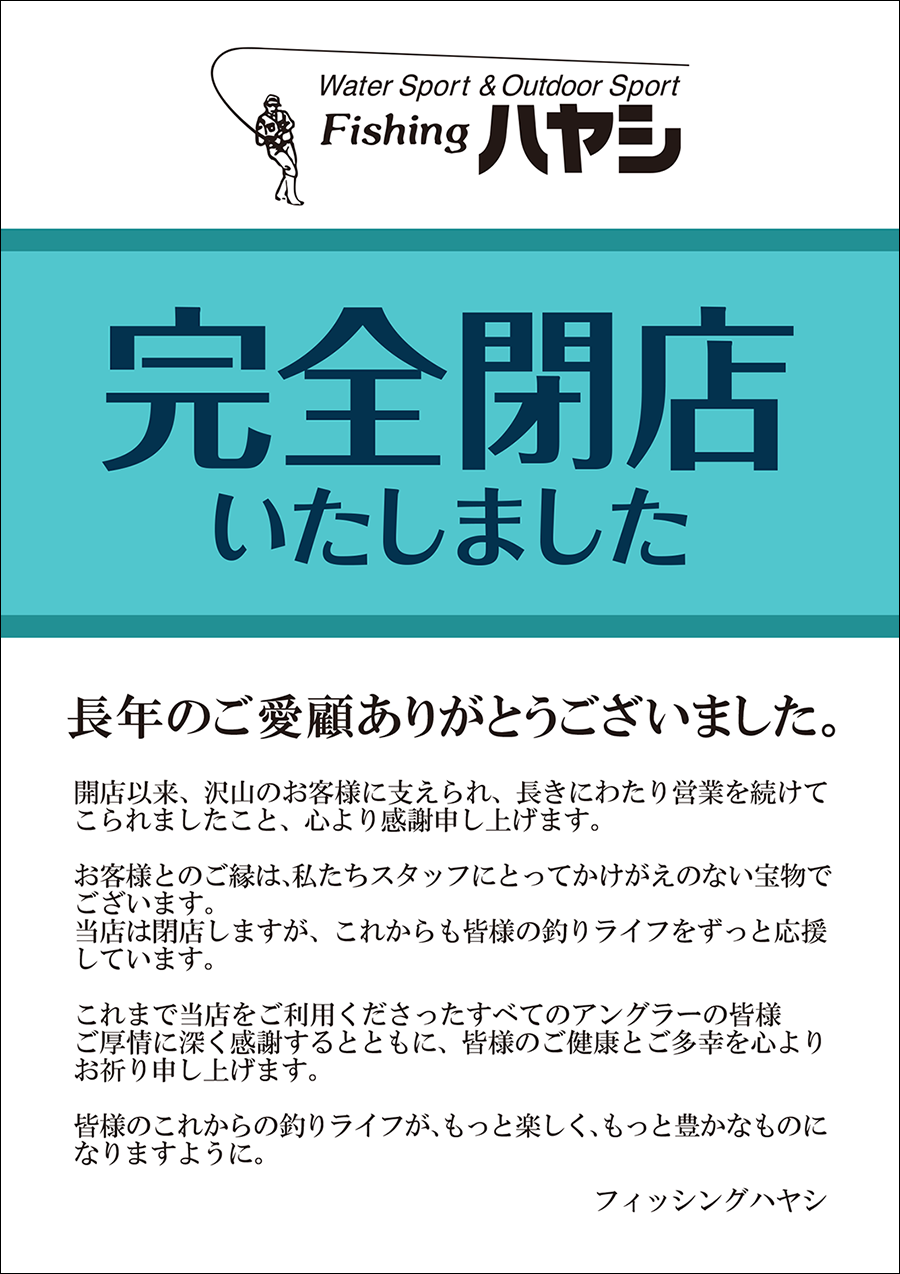 Water Sport & Outdoor Sport
Fishing ハヤシ

完全閉店
いたしました

長年のご愛顧ありがとうございました。

開店以来、沢山のお客様に支えられ、長きにわたり営業を続けてこられましたこと、心より感謝申し上げます。

お客様とのご縁は、私たちスタッフにとってかけがえのない宝物でございます。
当店は閉店しますが、これからも皆様の釣りライフをずっと応援しています。

これまで当店をご利用くださったすべてのアングラーの皆様
ご厚情に深く感謝するとともに、皆様のご健康とご多幸を心よりお祈り申し上げます。

皆様のこれからの釣りライフが、もっと楽しく、もっと豊かなものになりますように。

フィッシングハヤシ